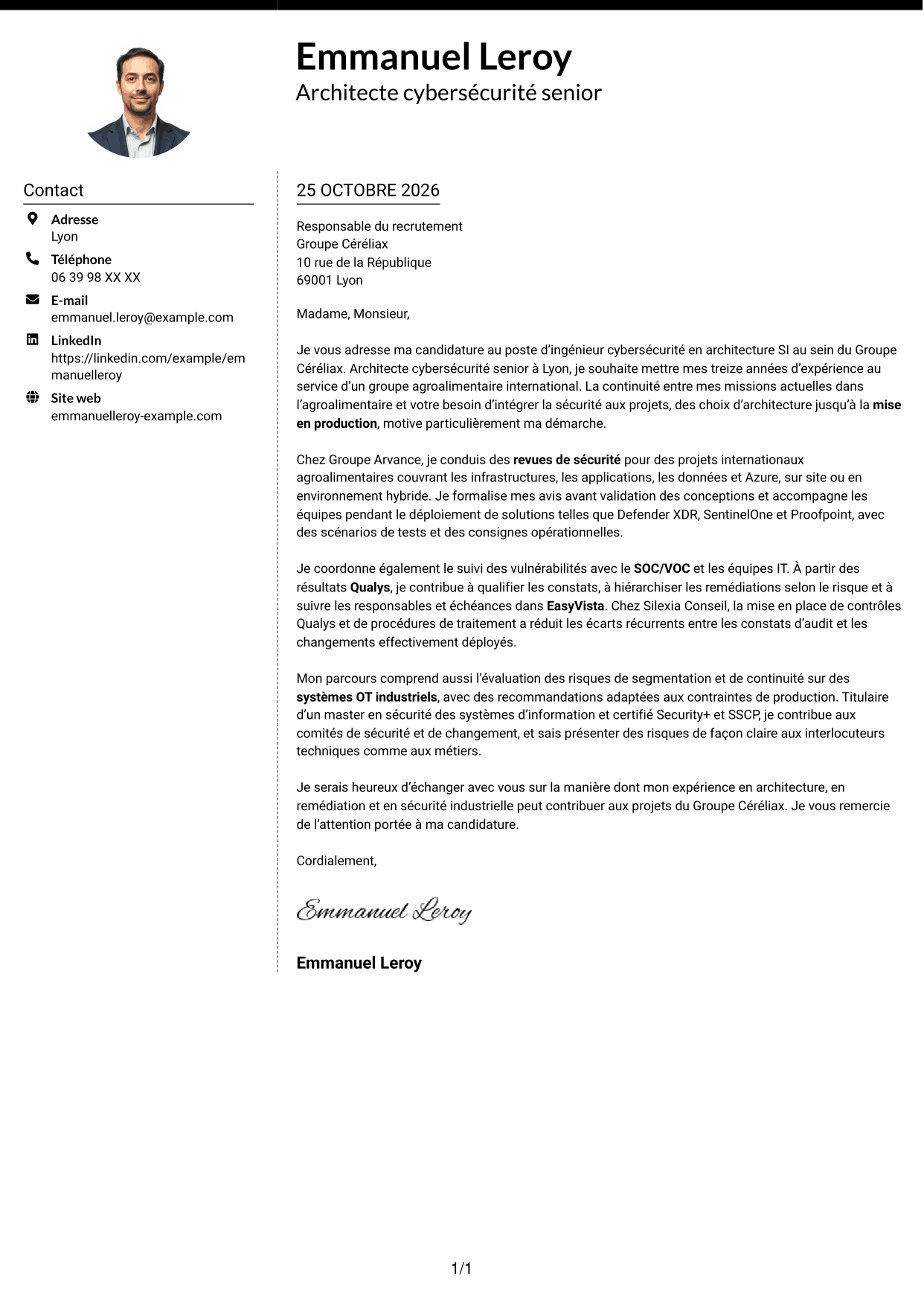 Emmanuel Leroy
Architecte cybersécurité senior

Contact

Adresse
Lyon

Téléphone
06 39 98 XX XX

E-mail
emmanuel.leroy@example.com

LinkedIn
https://linkedin.com/example/emmanuelleroy

Site web
emmanuelleroy-example.com

25 OCTOBRE 2026

Responsable du recrutement
Groupe Céréliax
10 rue de la République
69001 Lyon

Madame, Monsieur,

Je vous adresse ma candidature au poste d'ingénieur cybersécurité en architecture SI au sein du Groupe Céréliax. Architecte cybersécurité senior à Lyon, je souhaite mettre mes treize années d'expérience au service d'un groupe agroalimentaire international. La continuité entre mes missions actuelles dans l'agroalimentaire et votre besoin d'intégrer la sécurité aux projets, des choix d'architecture jusqu'à la mise en production, motive particulièrement ma démarche.

Chez Groupe Arvance, je conduis des revues de sécurité pour des projets internationaux agroalimentaires couvrant les infrastructures, les applications, les données et Azure, sur site ou en environnement hybride. Je formalise mes avis avant validation des conceptions et accompagne les équipes pendant le déploiement de solutions telles que Defender XDR, SentinelOne et Proofpoint, avec des scénarios de tests et des consignes opérationnelles.

Je coordonne également le suivi des vulnérabilités avec le SOC/VOC et les équipes IT. À partir des résultats Qualys, je contribue à qualifier les constats, à hiérarchiser les remédiations selon le risque et à suivre les responsables et échéances dans EasyVista. Chez Silexia Conseil, la mise en place de contrôles Qualys et de procédures de traitement a réduit les écarts récurrents entre les constats d'audit et les changements effectivement déployés.

Mon parcours comprend aussi l'évaluation des risques de segmentation et de continuité sur des systèmes OT industriels, avec des recommandations adaptées aux contraintes de production. Titulaire d'un master en sécurité des systèmes d'information et certifié Security+ et SSCP, je contribue aux comités de sécurité et de changement, et sais présenter des risques de façon claire aux interlocuteurs techniques comme aux métiers.

Je serais heureux d'échanger avec vous sur la manière dont mon expérience en architecture, en remédiation et en sécurité industrielle peut contribuer aux projets du Groupe Céréliax. Je vous remercie de l'attention portée à ma candidature.

Cordialement,

Emmanuel Leroy

Emmanuel Leroy

1/1